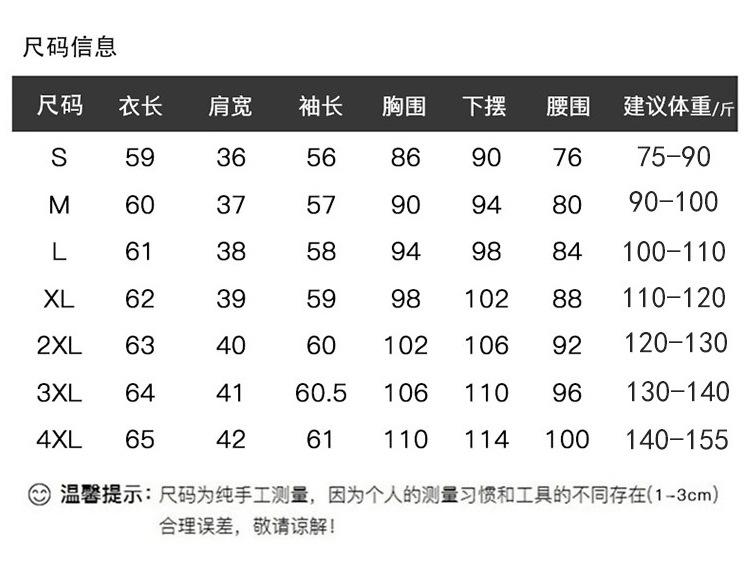 尺码信息

| 尺码 | 衣长 | 肩宽 | 袖长 | 胸围 | 下摆 | 腰围 | 建议体重/斤 |
|---|---|---|---|---|---|---|---|
| S | 59 | 36 | 56 | 86 | 90 | 76 | 75-90 |
| M | 60 | 37 | 57 | 90 | 94 | 80 | 90-100 |
| L | 61 | 38 | 58 | 94 | 98 | 84 | 100-110 |
| XL | 62 | 39 | 59 | 98 | 102 | 88 | 110-120 |
| 2XL | 63 | 40 | 60 | 102 | 106 | 92 | 120-130 |
| 3XL | 64 | 41 | 60.5 | 106 | 110 | 96 | 130-140 |
| 4XL | 65 | 42 | 61 | 110 | 114 | 100 | 140-155 |

温馨提示：尺码为纯手工测量，因为个人的测量习惯和工具的不同存在(1-3cm)合理误差，敬请谅解！